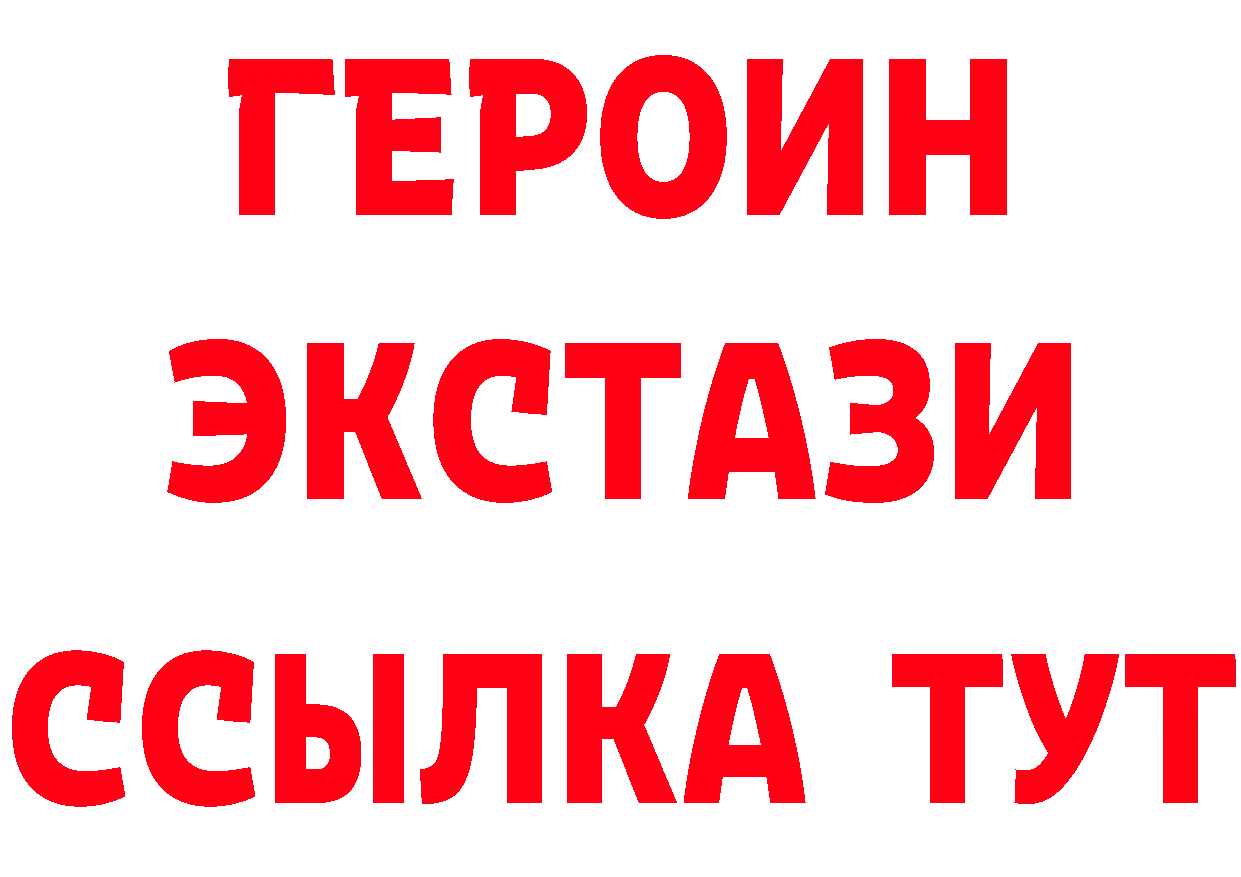 ГЕРОИН
ЭКСТАЗИ
ССЫЛКА ТУТ